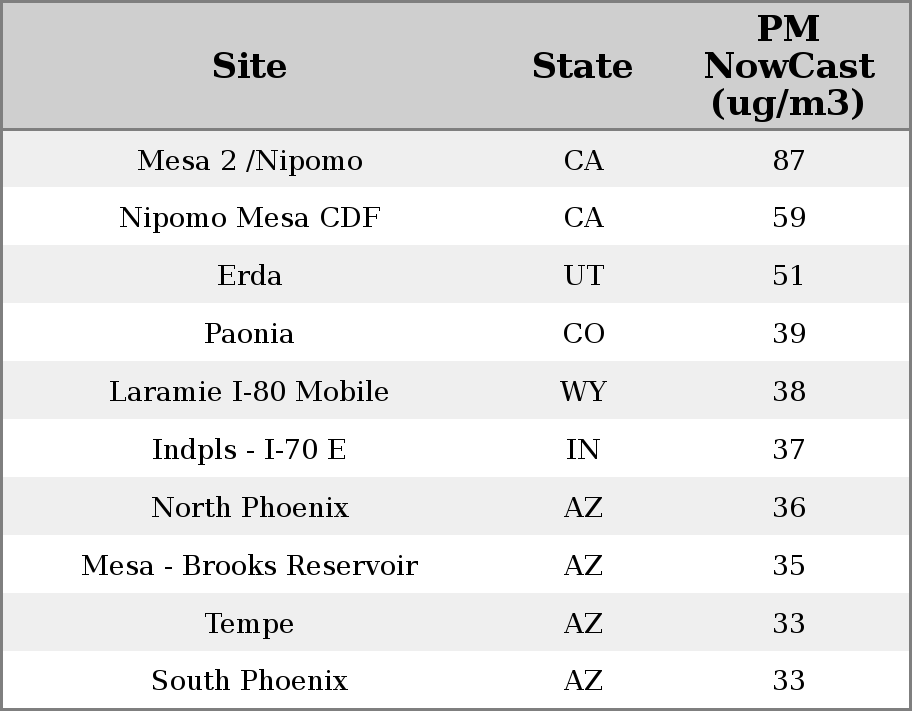 | Site | State | PM NowCast (ug/m3) |
|---|---|---|
| Mesa 2 /Nipomo | CA | 87 |
| Nipomo Mesa CDF | CA | 59 |
| Erda | UT | 51 |
| Paonia | CO | 39 |
| Laramie I-80 Mobile | WY | 38 |
| Indpls - I-70 E | IN | 37 |
| North Phoenix | AZ | 36 |
| Mesa - Brooks Reservoir | AZ | 35 |
| Tempe | AZ | 33 |
| South Phoenix | AZ | 33 |